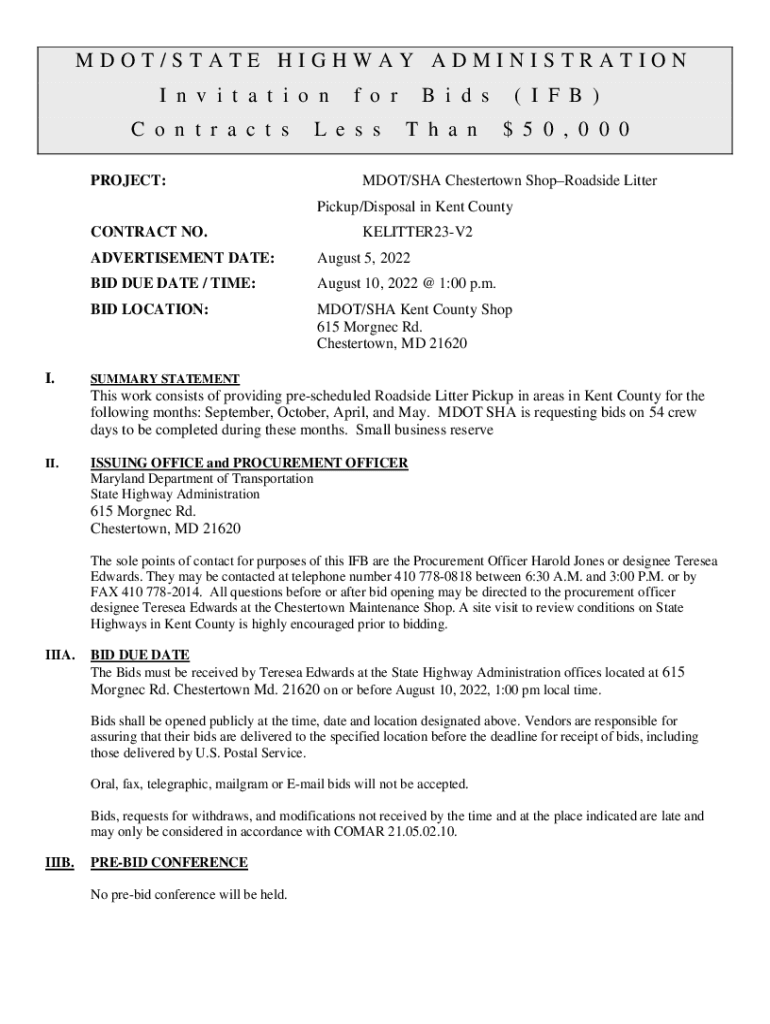 MDOT/STATE HIGHWAY ADMINISTRATION
Invitation for Bids (IFB)
Contracts Less Than $50,000

PROJECT: MDOT/SHA Chestertown Shop–Roadside Litter Pickup/Disposal in Kent County

CONTRACT NO. KELITTER23-V2

ADVERTISEMENT DATE: August 5, 2022

BID DUE DATE / TIME: August 10, 2022 @ 1:00 p.m.

BID LOCATION: MDOT/SHA Kent County Shop
615 Morgnec Rd.
Chestertown, MD 21620

I. SUMMARY STATEMENT
This work consists of providing pre-scheduled Roadside Litter Pickup in areas in Kent County for the following months: September, October, April, and May. MDOT SHA is requesting bids on 54 crew days to be completed during these months. Small business reserve

II. ISSUING OFFICE and PROCUREMENT OFFICER
Maryland Department of Transportation
State Highway Administration
615 Morgnec Rd.
Chestertown, MD 21620

The sole points of contact for purposes of this IFB are the Procurement Officer Harold Jones or designee Teresea Edwards. They may be contacted at telephone number 410 778-0818 between 6:30 A.M. and 3:00 P.M. or by FAX 410 778-2014. All questions before or after bid opening may be directed to the procurement officer designee Teresea Edwards at the Chestertown Maintenance Shop. A site visit to review conditions on State Highways in Kent County is highly encouraged prior to bidding.

IIIA. BID DUE DATE
The Bids must be received by Teresea Edwards at the State Highway Administration offices located at 615 Morgnec Rd. Chestertown Md. 21620 on or before August 10, 2022, 1:00 pm local time.

Bids shall be opened publicly at the time, date and location designated above. Vendors are responsible for assuring that their bids are delivered to the specified location before the deadline for receipt of bids, including those delivered by U.S. Postal Service.

Oral, fax, telegraphic, mailgram or E-mail bids will not be accepted.

Bids, requests for withdraws, and modifications not received by the time and at the place indicated are late and may only be considered in accordance with COMAR 21.05.02.10.

IIIB. PRE-BID CONFERENCE

No pre-bid conference will be held.